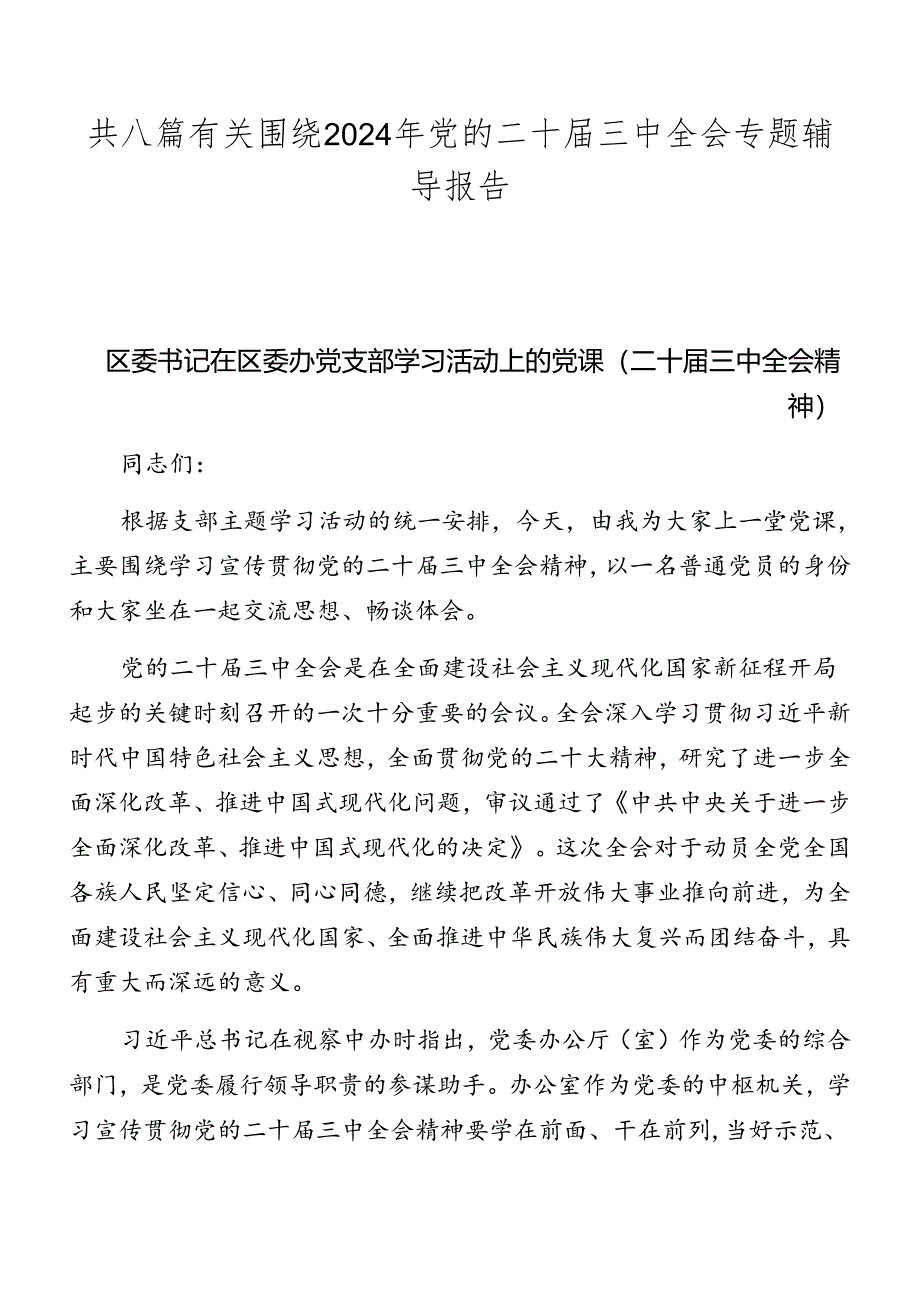 共八篇有关围绕2024年党的二十届三中全会专题辅导报告

区委书记在区委办党支部学习活动上的党课（二十届三中全会精神）

同志们：

根据支部主题学习活动的统一安排，今天，由我为大家上一堂党课，主要围绕学习宣传贯彻党的二十届三中全会精神，以一名普通党员的身份和大家坐在一起交流思想、畅谈体会。

党的二十届三中全会是在全面建设社会主义现代化国家新征程开局起步的关键时刻召开的一次十分重要的会议。全会深入学习贯彻习近平新时代中国特色社会主义思想，全面贯彻党的二十大精神，研究了进一步全面深化改革、推进中国式现代化问题，审议通过了《中共中央关于进一步全面深化改革、推进中国式现代化的决定》。这次全会对于动员全党全国各族人民坚定信心、同心同德，继续把改革开放伟大事业推向前进，为全面建设社会主义现代化国家、全面推进中华民族伟大复兴而团结奋斗，具有重大而深远的意义。

习近平总书记在视察中办时指出，党委办公厅（室）作为党委的综合部门，是党委履行领导职责的参谋助手。办公室作为党委的中枢机关，学习宣传贯彻党的二十届三中全会精神要学在前面、干在前列，当好示范、